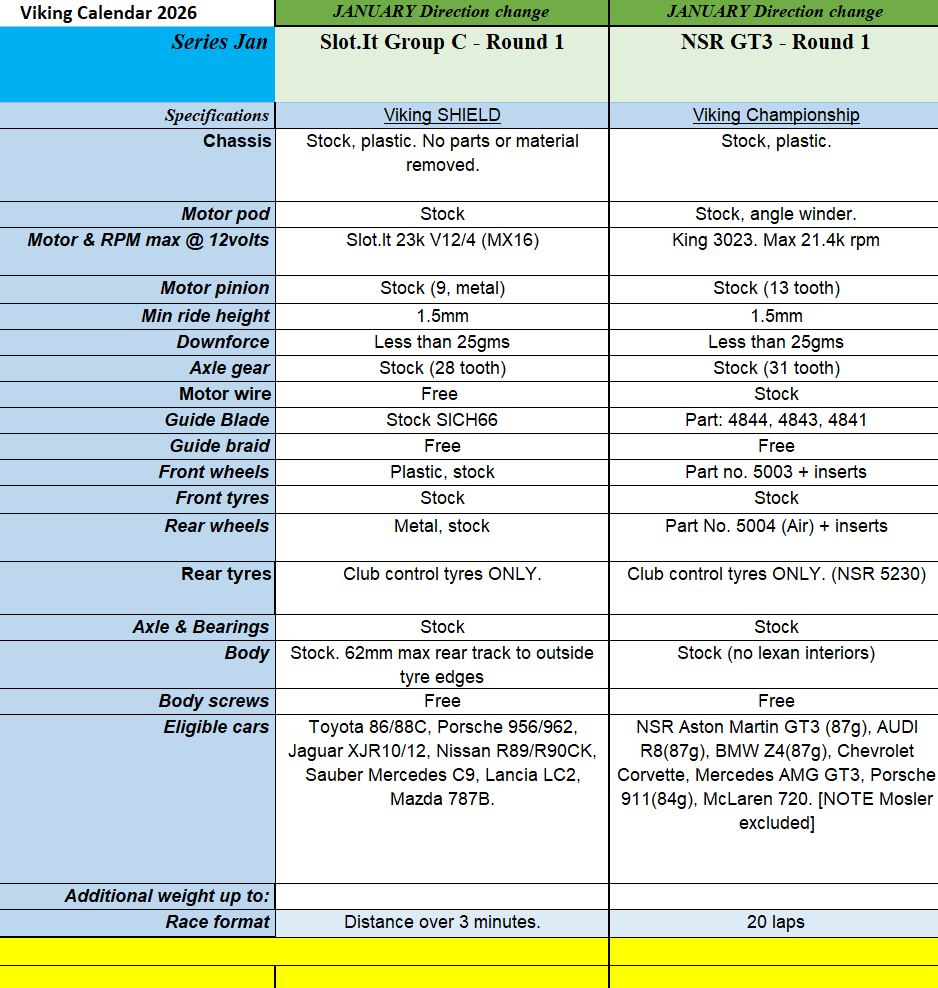 | Viking Calendar 2026 | JANUARY Direction change | JANUARY Direction change |
|---|---|---|
| Series Jan | Slot.It Group C - Round 1 | NSR GT3 - Round 1 |
| Specifications | Viking SHIELD | Viking Championship |
| Chassis | Stock, plastic. No parts or material removed. | Stock, plastic. |
| Motor pod | Stock | Stock, angle winder. |
| Motor & RPM max @ 12volts | Slot.It 23k V12/4 (MX16) | King 3023. Max 21.4k rpm |
| Motor pinion | Stock (9, metal) | Stock (13 tooth) |
| Min ride height | 1.5mm | 1.5mm |
| Downforce | Less than 25gms | Less than 25gms |
| Axle gear | Stock (28 tooth) | Stock (31 tooth) |
| Motor wire | Free | Stock |
| Guide Blade | Stock SICH66 | Part: 4844, 4843, 4841 |
| Guide braid | Free | Free |
| Front wheels | Plastic, stock | Part no. 5003 + inserts |
| Front tyres | Stock | Stock |
| Rear wheels | Metal, stock | Part No. 5004 (Air) + inserts |
| Rear tyres | Club control tyres ONLY. | Club control tyres ONLY. (NSR 5230) |
| Axle & Bearings | Stock | Stock |
| Body | Stock. 62mm max rear track to outside tyre edges | Stock (no lexan interiors) |
| Body screws | Free | Free |
| Eligible cars | Toyota 86/88C, Porsche 956/962, Jaguar XJR10/12, Nissan R89/R90CK, Sauber Mercedes C9, Lancia LC2, Mazda 787B. | NSR Aston Martin GT3 (87g), AUDI R8(87g), BMW Z4(87g), Chevrolet Corvette, Mercedes AMG GT3, Porsche 911(84g), McLaren 720. [NOTE Mosler excluded] |
| Additional weight up to: | | |
| Race format | Distance over 3 minutes. | 20 laps |